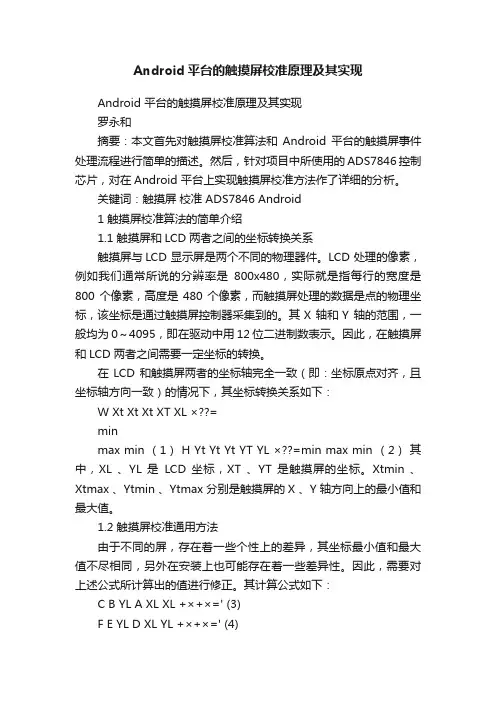 Android 平台的触摸屏校准原理及其实现

Android 平台的触摸屏校准原理及其实现

罗永和

摘要：本文首先对触摸屏校准算法和 Android 平台的触摸屏事件处理流程进行简单的描述。然后，针对项目中所使用的 ADS7846 控制芯片，对在 Android 平台上实现触摸屏校准方法作了详细的分析。

关键词：触摸屏 校准 ADS7846 Android

1 触摸屏校准算法的简单介绍

1.1 触摸屏和 LCD 两者之间的坐标转换关系

触摸屏与 LCD 显示屏是两个不同的物理器件。LCD 处理的像素，例如我们通常所说的分辨率是 800x480，实际就是指每行的宽度是 800 个像素，高度是 480 个像素，而触摸屏处理的数据是点的物理坐标，该坐标是通过触摸屏控制器采集到的。其 X 轴和 Y 轴的范围，一般均为 0～4095，即在驱动中用 12 位二进制数表示。因此，在触摸屏和 LCD 两者之间需要一定坐标的转换。

在 LCD 和触摸屏两者的坐标轴完全一致（即：坐标原点对齐，且坐标轴方向一致）的情况下，其坐标转换关系如下：

W Xt Xt Xt XT XL ×??=

min

max min （1） H Yt Yt Yt YT YL ×??=min max min （2） 其中，XL 、YL 是 LCD 坐标，XT 、YT 是触摸屏的坐标。Xtmin 、Xtmax 、Ytmin 、Ytmax 分别是触摸屏的 X 、Y 轴方向上的最小值和最大值。

1.2 触摸屏校准通用方法

由于不同的屏，存在着一些个性上的差异，其坐标最小值和最大值不尽相同，另外在安装上也可能存在着一些差异性。因此，需要对上述公式所计算出的值进行修正。其计算公式如下：

C B YL A XL XL +×+×=' (3)

F E YL D XL YL +×+×=' (4)